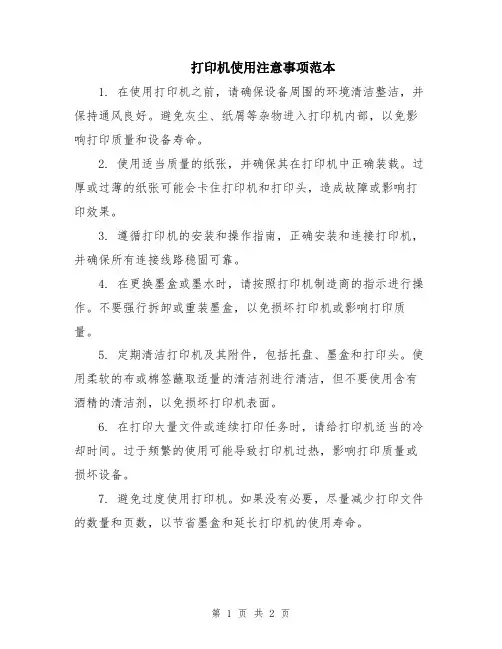 打印机使用注意事项范本

1. 在使用打印机之前，请确保设备周围的环境清洁整洁，并保持通风良好。避免灰尘、纸屑等杂物进入打印机内部，以免影响打印质量和设备寿命。

2. 使用适当质量的纸张，并确保其在打印机中正确装载。过厚或过薄的纸张可能会卡住打印机和打印头，造成故障或影响打印效果。

3. 遵循打印机的安装和操作指南，正确安装和连接打印机，并确保所有连接线路稳固可靠。

4. 在更换墨盒或墨水时，请按照打印机制造商的指示进行操作。不要强行拆卸或重装墨盒，以免损坏打印机或影响打印质量。

5. 定期清洁打印机及其附件，包括托盘、墨盒和打印头。使用柔软的布或棉签蘸取适量的清洁剂进行清洁，但不要使用含有酒精的清洁剂，以免损坏打印机表面。

6. 在打印大量文件或连续打印任务时，请给打印机适当的冷却时间。过于频繁的使用可能导致打印机过热，影响打印质量或损坏设备。

7. 避免过度使用打印机。如果没有必要，尽量减少打印文件的数量和页数，以节省墨盒和延长打印机的使用寿命。

第 1 页 共 2 页